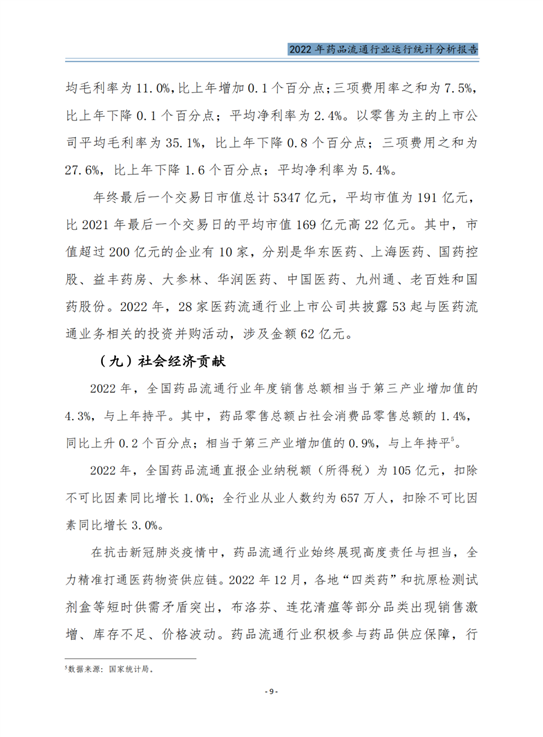 2022 年药品流通行业运行统计分析报告

均毛利率为 11.0%，比上年增加 0.1 个百分点；三项费用率之和为 7.5%，比上年下降 0.1 个百分点；平均净利率为 2.4%。以零售为主的上市公司平均毛利率为 35.1%，比上年下降 0.8 个百分点；三项费用之和为 27.6%，比上年下降 1.6 个百分点；平均净利率为 5.4%。

年终最后一个交易日市值总计 5347 亿元，平均市值为 191 亿元，比 2021 年最后一个交易日的平均市值 169 亿元高 22 亿元。其中，市值超过 200 亿元的企业有 10 家，分别是华东医药、上海医药、国药控股、益丰药房、大参林、华润医药、中国医药、九州通、老百姓和国药股份。2022 年，28 家医药流通行业上市公司共披露 53 起与医药流通业务相关的投资并购活动，涉及金额 62 亿元。

（九）社会经济贡献

2022 年，全国药品流通行业年度销售总额相当于第三产业增加值的 4.3%，与上年持平。其中，药品零售总额占社会消费品零售总额的 1.4%，同比上升 0.2 个百分点；相当于第三产业增加值的 0.9%，与上年持平$^5$。

2022 年，全国药品流通直报企业纳税额（所得税）为 105 亿元，扣除不可比因素同比增长 1.0%；全行业从业人数约为 657 万人，扣除不可比因素同比增长 3.0%。

在抗击新冠肺炎疫情中，药品流通行业始终展现高度责任与担当，全力精准打通医药物资供应链。2022 年 12 月，各地“四类药”和抗原检测试剂盒等短时供需矛盾突出，布洛芬、连花清瘟等部分品类出现销售激增、库存不足、价格波动。药品流通行业积极参与药品供应保障，行

$^5$数据来源：国家统计局。

- 9 -